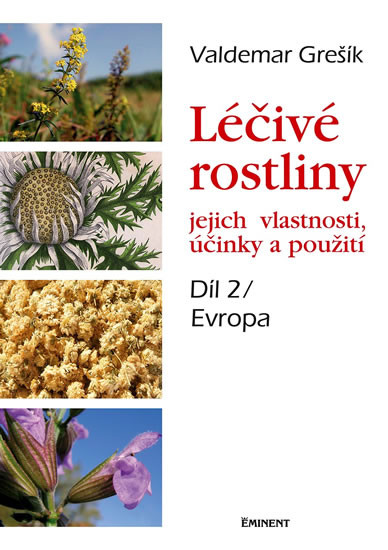 Valdemar Grešík

Léčivé rostliny

jejich vlastnosti, účinky a použití

Díl 2/ Evropa

EMINENT